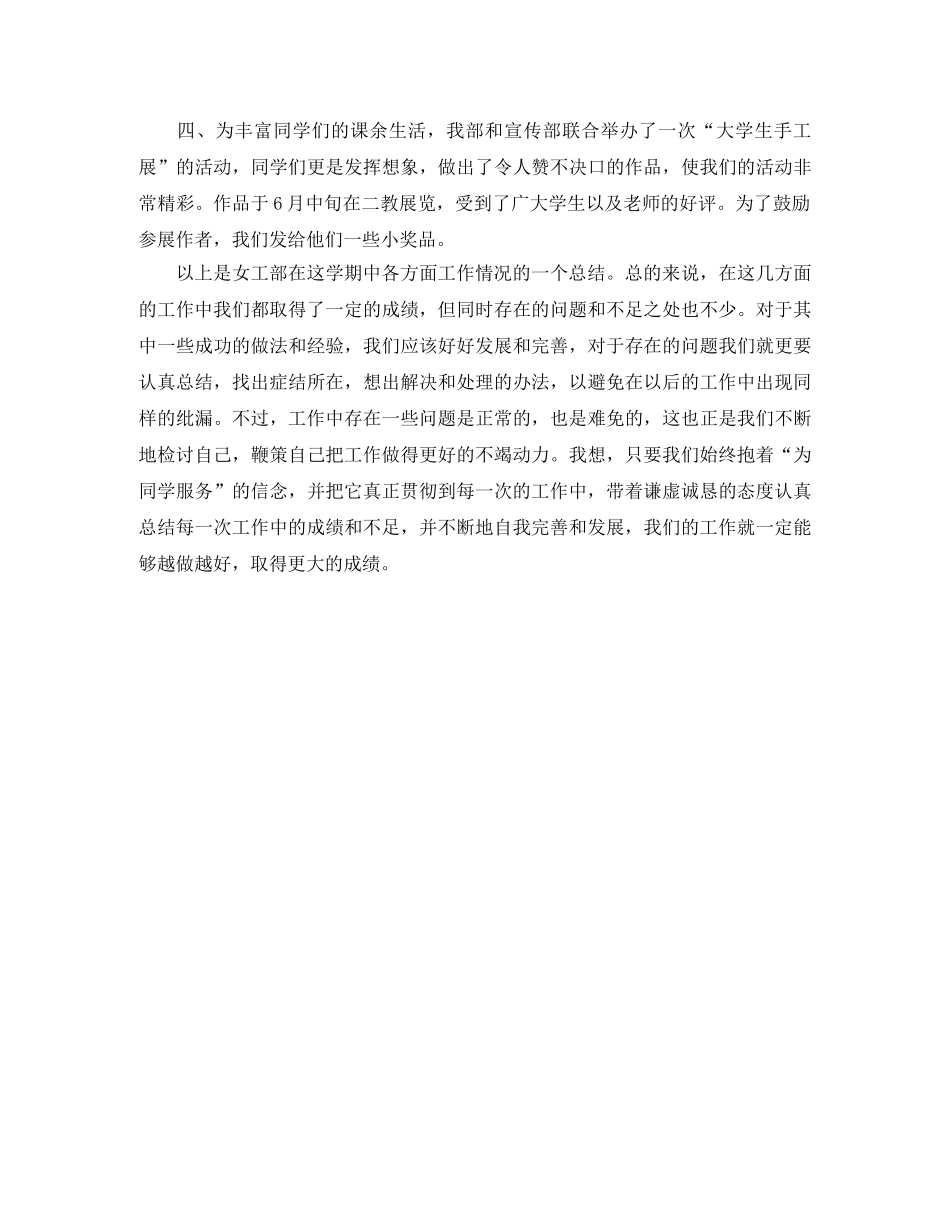 四、为丰富同学们的课余生活，我部和宣传部联合举办了一次“大学生手工展”的活动，同学们更是发挥想象，做出了令人赞不决口的作品，使我们的活动非常精彩。作品于6月中旬在二教展览，受到了广大学生以及老师的好评。为了鼓励参展作者，我们发给他们一些小奖品。

以上是女工部在这学期中各方面工作情况的一个总结。总的来说，在这几方面的工作中我们都取得了一定的成绩，但同时存在的问题和不足之处也不少。对于其中一些成功的做法和经验，我们应该好好发展和完善，对于存在的问题我们就更要认真总结，找出症结所在，想出解决和处理的办法，以避免在以后的工作中出现同样的纰漏。不过，工作中存在一些问题是正常的，也是难免的，这也正是我们不断地检讨自己，鞭策自己把工作做得更好的不竭动力。我想，只要我们始终抱着“为同学服务”的信念，并把它真正贯彻到每一次的工作中，带着谦虚诚恳的态度认真总结每一次工作中的成绩和不足，并不断地自我完善和发展，我们的工作就一定能够越做越好，取得更大的成绩。